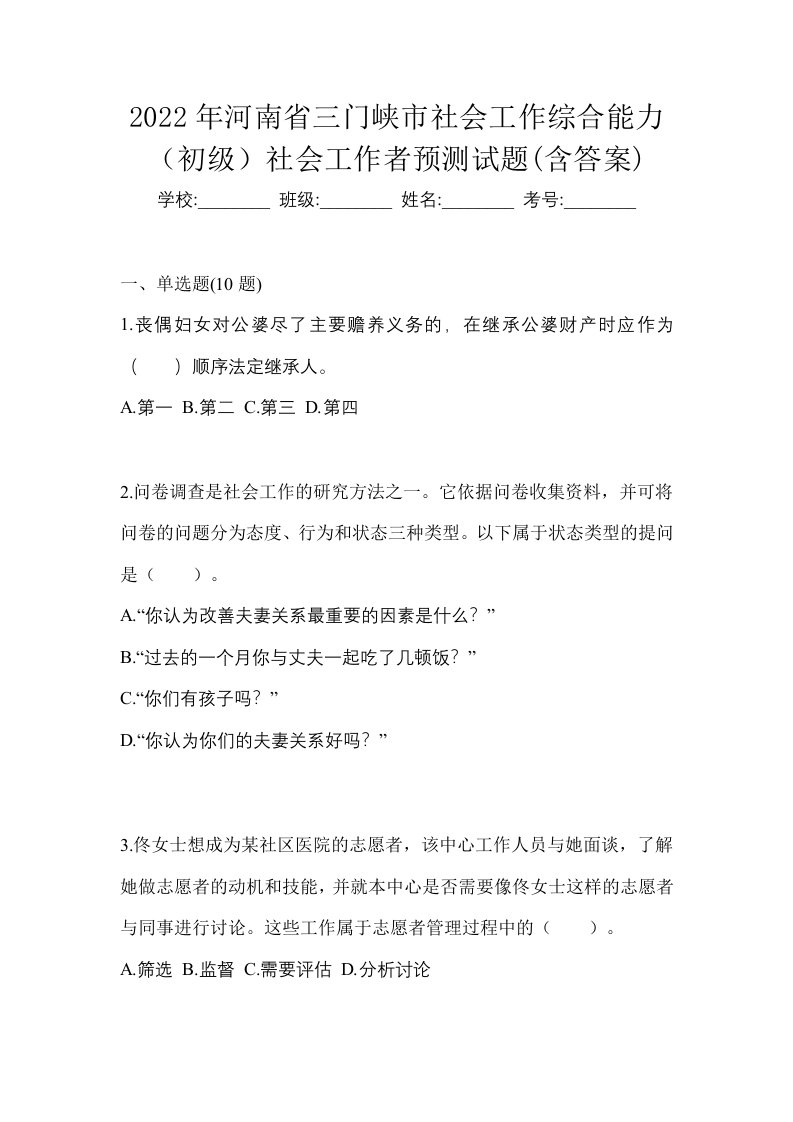 2022年河南省三门峡市社会工作综合能力（初级）社会工作者预测试题(含答案)

学校:________ 班级:________ 姓名:________ 考号:________

一、单选题(10 题)

1.丧偶妇女对公婆尽了主要赡养义务的，在继承公婆财产时应作为（　　）顺序法定继承人。

A.第一 B.第二 C.第三 D.第四

2.问卷调查是社会工作的研究方法之一。它依据问卷收集资料，并可将问卷的问题分为态度、行为和状态三种类型。以下属于状态类型的提问是（　　）。

A.“你认为改善夫妻关系最重要的因素是什么？”

B.“过去的一个月你与丈夫一起吃了几顿饭？”

C.“你们有孩子吗？”

D.“你认为你们的夫妻关系好吗？”

3.佟女士想成为某社区医院的志愿者，该中心工作人员与她面谈，了解她做志愿者的动机和技能，并就本中心是否需要像佟女士这样的志愿者与同事进行讨论。这些工作属于志愿者管理过程中的（　　）。

A.筛选 B.监督 C.需要评估 D.分析讨论